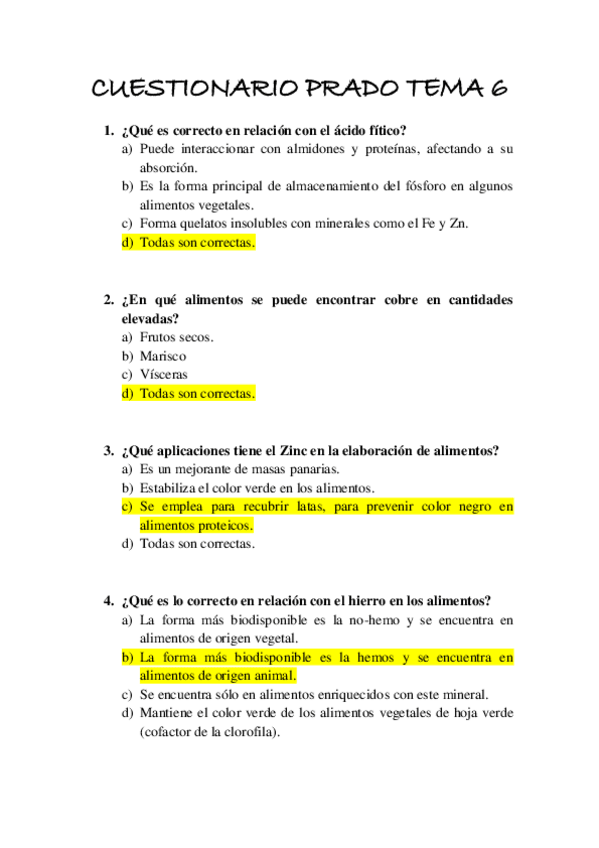 CUESTIONARIO PRADO TEMA 6

1. ¿Qué es correcto en relación con el ácido fítico?
a) Puede interaccionar con almidones y proteínas, afectando a su absorción.
b) Es la forma principal de almacenamiento del fósforo en algunos alimentos vegetales.
c) Forma quelatos insolubles con minerales como el Fe y Zn.
d) Todas son correctas.

2. ¿En qué alimentos se puede encontrar cobre en cantidades elevadas?
a) Frutos secos.
b) Marisco
c) Vísceras
d) Todas son correctas.

3. ¿Qué aplicaciones tiene el Zinc en la elaboración de alimentos?
a) Es un mejorante de masas panarias.
b) Estabiliza el color verde en los alimentos.
c) Se emplea para recubrir latas, para prevenir color negro en alimentos proteicos.
d) Todas son correctas.

4. ¿Qué es lo correcto en relación con el hierro en los alimentos?
a) La forma más biodisponible es la no-hemo y se encuentra en alimentos de origen vegetal.
b) La forma más biodisponible es la hemos y se encuentra en alimentos de origen animal.
c) Se encuentra sólo en alimentos enriquecidos con este mineral.
d) Mantiene el color verde de los alimentos vegetales de hoja verde (cofactor de la clorofila).